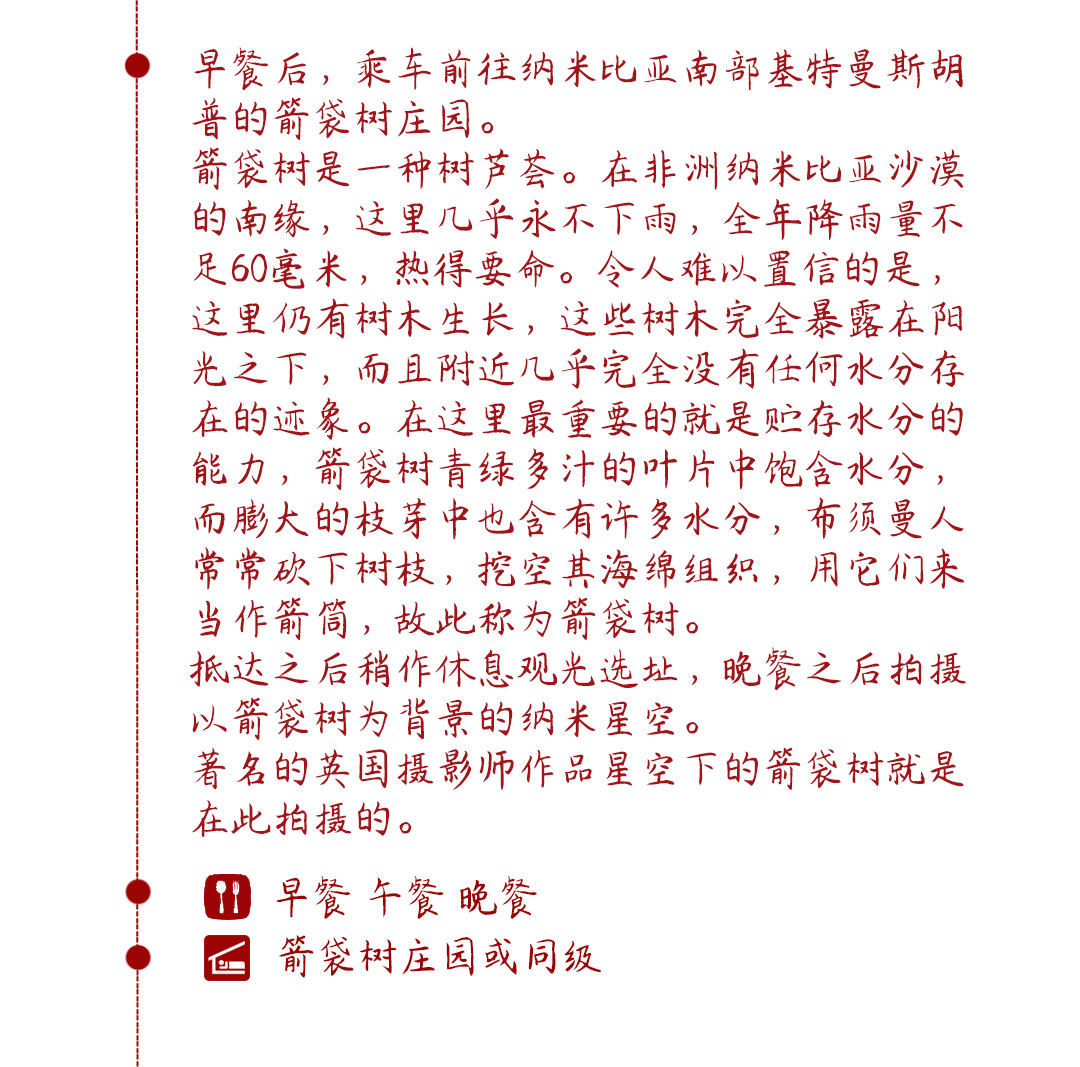 早餐后，乘车前往纳米比亚南部基特曼斯胡普的箭袋树庄园。
箭袋树是一种树芦荟。在非洲纳米比亚沙漠的南缘，这里几乎永不下雨，全年降雨量不足60毫米，热得要命。令人难以置信的是，这里仍有树木生长，这些树木完全暴露在阳光之下，而且附近几乎完全没有任何水分存在的迹象。在这里最重要的就是贮存水分的能力，箭袋树青绿多汁的叶片中饱含水分，而膨大的枝芽中也含有许多水分，布须曼人常常砍下树枝，挖空其海绵组织，用它们来当作箭筒，故此称为箭袋树。
抵达之后稍作休息观光选址，晚餐之后拍摄以箭袋树为背景的纳米星空。
著名的英国摄影师作品星空下的箭袋树就是在此拍摄的。

早餐 午餐 晚餐
箭袋树庄园或同级